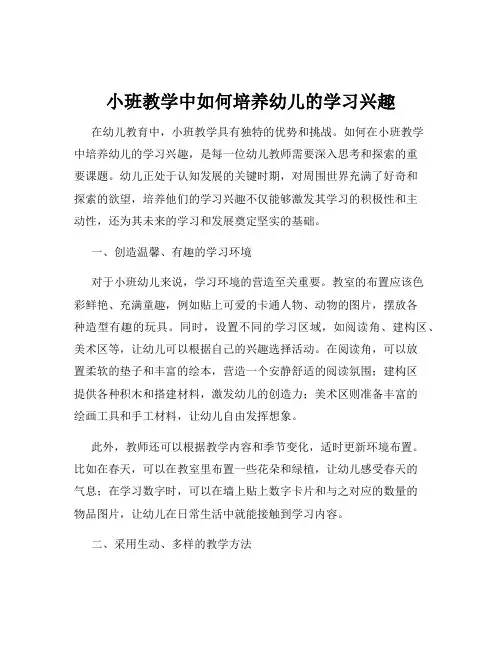 小班教学中如何培养幼儿的学习兴趣

在幼儿教育中，小班教学具有独特的优势和挑战。如何在小班教学中培养幼儿的学习兴趣，是每一位幼儿教师需要深入思考和探索的重要课题。幼儿正处于认知发展的关键时期，对周围世界充满了好奇和探索的欲望，培养他们的学习兴趣不仅能够激发其学习的积极性和主动性，还为其未来的学习和发展奠定坚实的基础。

一、创造温馨、有趣的学习环境

对于小班幼儿来说，学习环境的营造至关重要。教室的布置应该色彩鲜艳、充满童趣，例如贴上可爱的卡通人物、动物的图片，摆放各种造型有趣的玩具。同时，设置不同的学习区域，如阅读角、建构区、美术区等，让幼儿可以根据自己的兴趣选择活动。在阅读角，可以放置柔软的垫子和丰富的绘本，营造一个安静舒适的阅读氛围；建构区提供各种积木和搭建材料，激发幼儿的创造力；美术区则准备丰富的绘画工具和手工材料，让幼儿自由发挥想象。

此外，教师还可以根据教学内容和季节变化，适时更新环境布置。比如在春天，可以在教室里布置一些花朵和绿植，让幼儿感受春天的气息；在学习数字时，可以在墙上贴上数字卡片和与之对应的数量的物品图片，让幼儿在日常生活中就能接触到学习内容。

二、采用生动、多样的教学方法